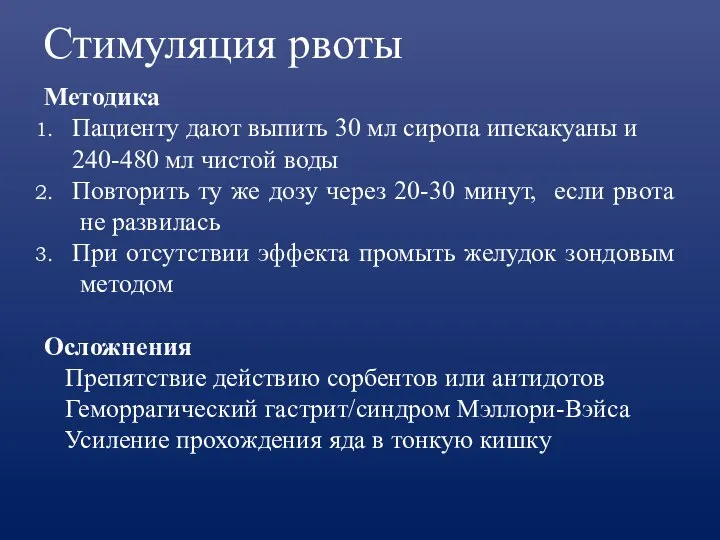 Стимуляция рвоты

Методика

1. Пациенту дают выпить 30 мл сиропа ипекакуаны и 240-480 мл чистой воды
2. Повторить ту же дозу через 20-30 минут, если рвота не развилась
3. При отсутствии эффекта промыть желудок зондовым методом

Осложнения

Препятствие действию сорбентов или антидотов
Геморрагический гастрит/синдром Мэллори-Вэйса
Усиление прохождения яда в тонкую кишку